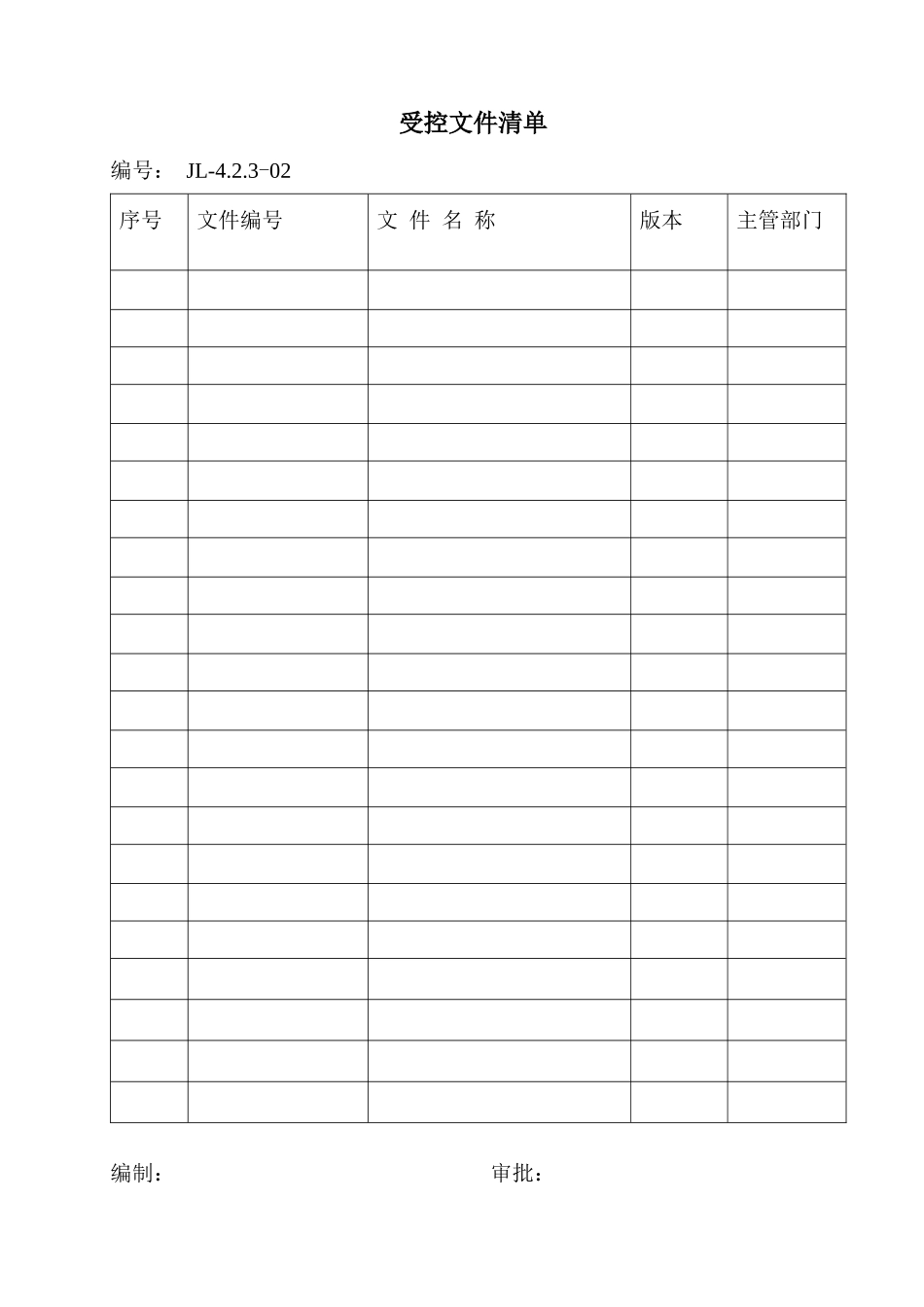 受控文件清单

编号： JL-4.2.3-02

| 序号 | 文件编号 | 文 件 名 称 | 版本 | 主管部门 |
|---|---|---|---|---|
| | | | | |
| | | | | |
| | | | | |
| | | | | |
| | | | | |
| | | | | |
| | | | | |
| | | | | |
| | | | | |
| | | | | |
| | | | | |
| | | | | |
| | | | | |
| | | | | |
| | | | | |
| | | | | |
| | | | | |
| | | | | |
| | | | | |
| | | | | |
| | | | | |
| | | | | |

编制：　　　　　　　　　　审批：